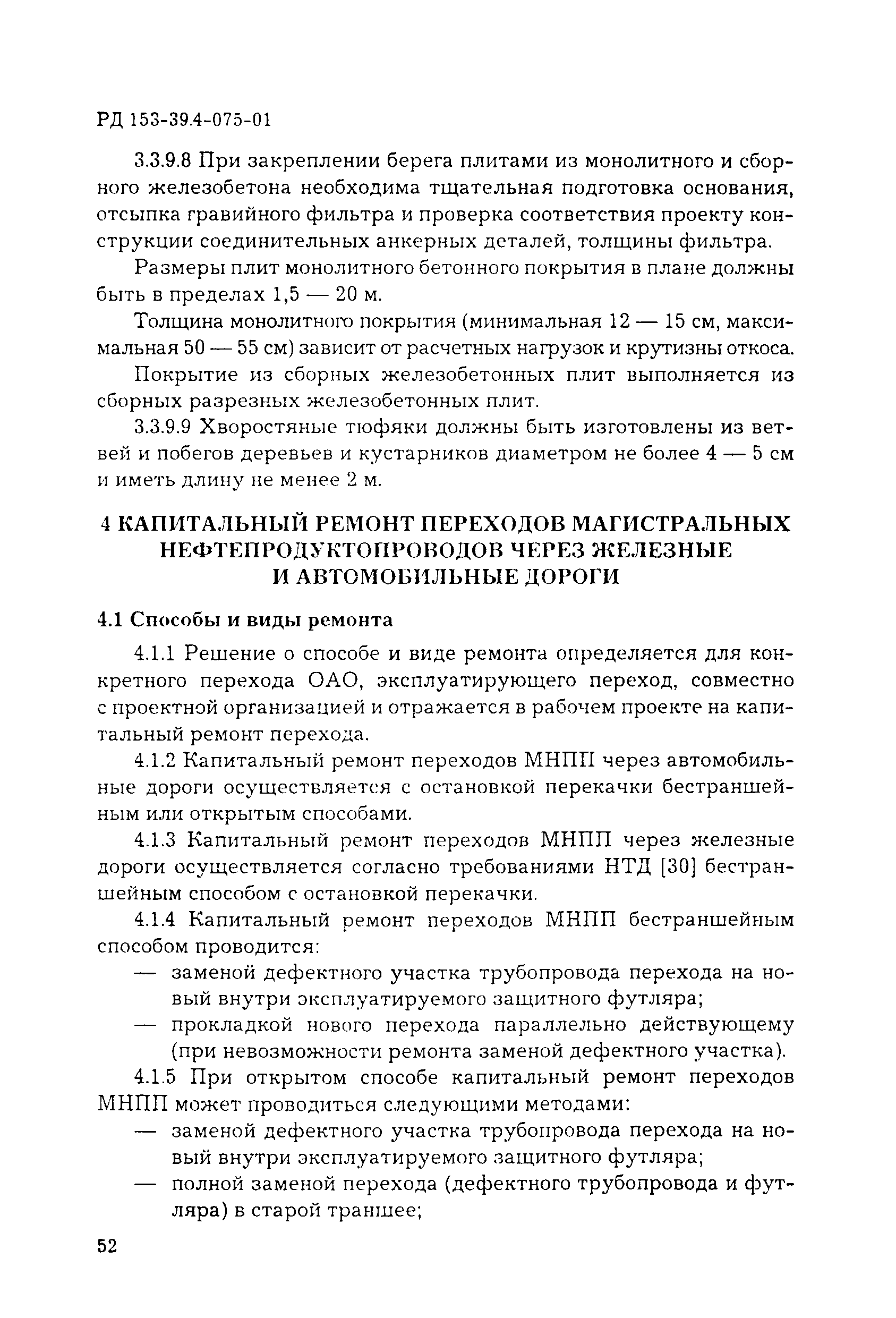 РД 153-39.4-075-01

3.3.9.8 При закреплении берега плитами из монолитного и сборного железобетона необходима тщательная подготовка основания, отсыпка гравийного фильтра и проверка соответствия проекту конструкции соединительных анкерных деталей, толщины фильтра.

Размеры плит монолитного бетонного покрытия в плане должны быть в пределах 1,5 — 20 м.

Толщина монолитного покрытия (минимальная 12 — 15 см, максимальная 50 — 55 см) зависит от расчетных нагрузок и крутизны откоса.

Покрытие из сборных железобетонных плит выполняется из сборных разрезных железобетонных плит.

3.3.9.9 Хворостяные тюфяки должны быть изготовлены из ветвей и побегов деревьев и кустарников диаметром не более 4 — 5 см и иметь длину не менее 2 м.

4 КАПИТАЛЬНЫЙ РЕМОНТ ПЕРЕХОДОВ МАГИСТРАЛЬНЫХ НЕФТЕПРОДУКТОПРОВОДОВ ЧЕРЕЗ ЖЕЛЕЗНЫЕ И АВТОМОБИЛЬНЫЕ ДОРОГИ

4.1 Способы и виды ремонта

4.1.1 Решение о способе и виде ремонта определяется для конкретного перехода ОАО, эксплуатирующего переход, совместно с проектной организацией и отражается в рабочем проекте на капитальный ремонт перехода.

4.1.2 Капитальный ремонт переходов МНПП через автомобильные дороги осуществляется с остановкой перекачки бестраншейным или открытым способами.

4.1.3 Капитальный ремонт переходов МНПП через железные дороги осуществляется согласно требованиями НТД [30] бестраншейным способом с остановкой перекачки.

4.1.4 Капитальный ремонт переходов МНПП бестраншейным способом проводится:
— заменой дефектного участка трубопровода перехода на новый внутри эксплуатируемого защитного футляра;
— прокладкой нового перехода параллельно действующему (при невозможности ремонта заменой дефектного участка).

4.1.5 При открытом способе капитальный ремонт переходов МНПП может проводиться следующими методами:
— заменой дефектного участка трубопровода перехода на новый внутри эксплуатируемого защитного футляра;
— полной заменой перехода (дефектного трубопровода и футляра) в старой траншее;

52